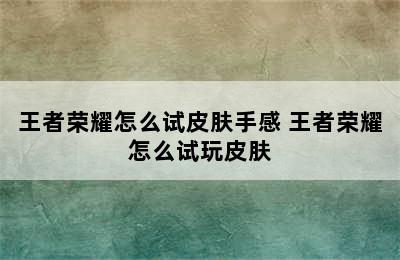 王者荣耀怎么试皮肤手感 王者荣耀怎么试玩皮肤